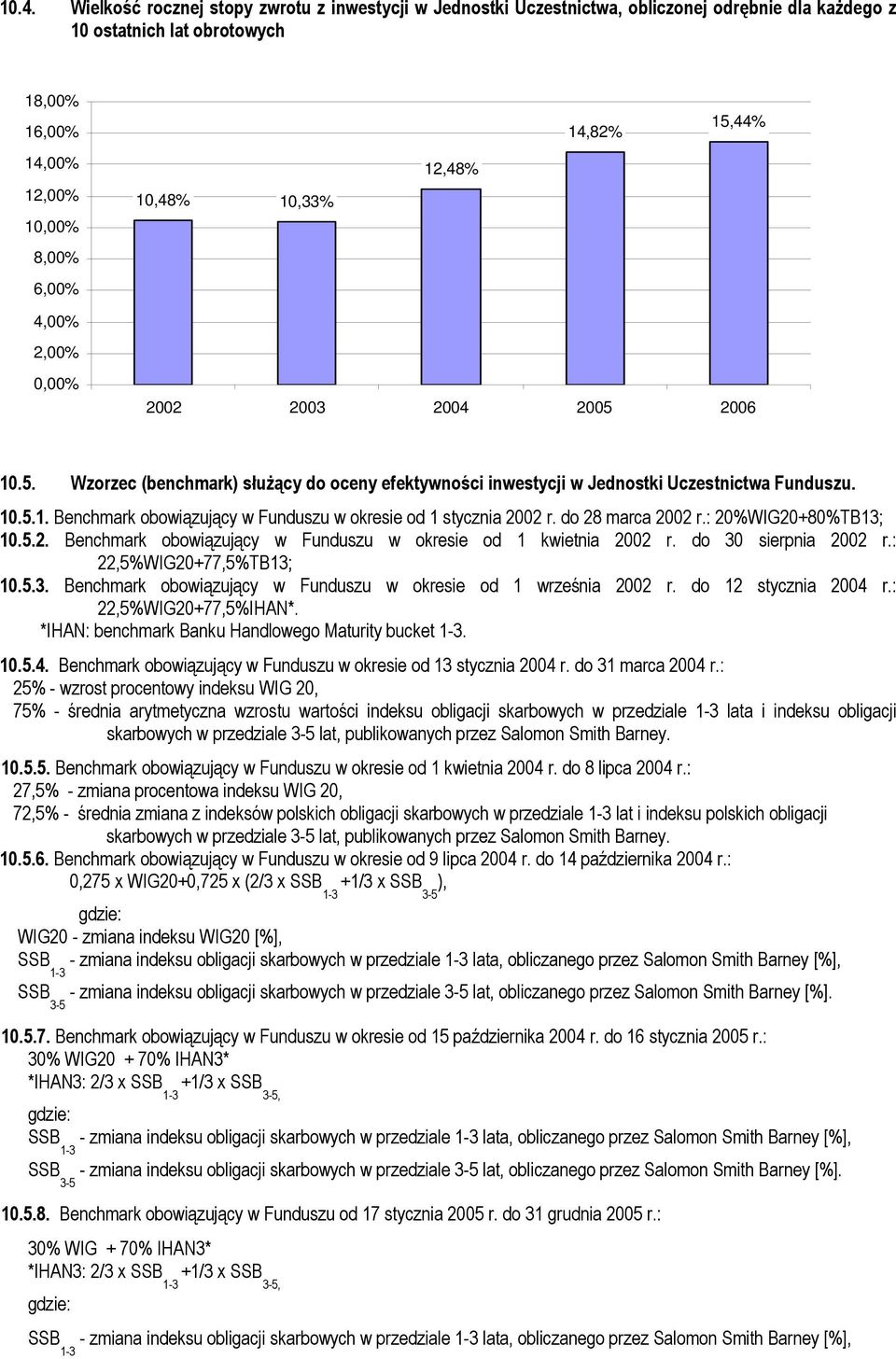 10.4. Wielkość rocznej stopy zwrotu z inwestycji w Jednostki Uczestnictwa, obliczonej odrębnie dla każdego z 10 ostatnich lat obrotowych

18,00%
16,00%
14,00%
12,00%
10,00%
8,00%
6,00%
4,00%
2,00%
0,00%

10,48%
10,33%
12,48%
14,82%
15,44%

2002 2003 2004 2005 2006

10.5. Wzorzec (benchmark) służący do oceny efektywności inwestycji w Jednostki Uczestnictwa Funduszu.

10.5.1. Benchmark obowiązujący w Funduszu w okresie od 1 stycznia 2002 r. do 28 marca 2002 r.: 20%WIG20+80%TB13;

10.5.2. Benchmark obowiązujący w Funduszu w okresie od 1 kwietnia 2002 r. do 30 sierpnia 2002 r.: 22,5%WIG20+77,5%TB13;

10.5.3. Benchmark obowiązujący w Funduszu w okresie od 1 września 2002 r. do 12 stycznia 2004 r.: 22,5%WIG20+77,5%IHAN*.
*IHAN: benchmark Banku Handlowego Maturity bucket 1-3.

10.5.4. Benchmark obowiązujący w Funduszu w okresie od 13 stycznia 2004 r. do 31 marca 2004 r.:
25% - wzrost procentowy indeksu WIG 20,
75% - średnia arytmetyczna wzrostu wartości indeksu obligacji skarbowych w przedziale 1-3 lata i indeksu obligacji skarbowych w przedziale 3-5 lat, publikowanych przez Salomon Smith Barney.

10.5.5. Benchmark obowiązujący w Funduszu w okresie od 1 kwietnia 2004 r. do 8 lipca 2004 r.:
27,5% - zmiana procentowa indeksu WIG 20,
72,5% - średnia zmiana z indeksów polskich obligacji skarbowych w przedziale 1-3 lat i indeksu polskich obligacji skarbowych w przedziale 3-5 lat, publikowanych przez Salomon Smith Barney.

10.5.6. Benchmark obowiązujący w Funduszu w okresie od 9 lipca 2004 r. do 14 października 2004 r.:
0,275 x WIG20+0,725 x (2/3 x $SSB_{1-3}$ +1/3 x $SSB_{3-5}$),
gdzie:
WIG20 - zmiana indeksu WIG20 [%],
$SSB_{1-3}$ - zmiana indeksu obligacji skarbowych w przedziale 1-3 lata, obliczanego przez Salomon Smith Barney [%],
$SSB_{3-5}$ - zmiana indeksu obligacji skarbowych w przedziale 3-5 lat, obliczanego przez Salomon Smith Barney [%].

10.5.7. Benchmark obowiązujący w Funduszu w okresie od 15 października 2004 r. do 16 stycznia 2005 r.:
30% WIG20 + 70% IHAN3*
*IHAN3: 2/3 x $SSB_{1-3}$ +1/3 x $SSB_{3-5,}$
gdzie:
$SSB_{1-3}$ - zmiana indeksu obligacji skarbowych w przedziale 1-3 lata, obliczanego przez Salomon Smith Barney [%],
$SSB_{3-5}$ - zmiana indeksu obligacji skarbowych w przedziale 3-5 lat, obliczanego przez Salomon Smith Barney [%].

10.5.8. Benchmark obowiązujący w Funduszu od 17 stycznia 2005 r. do 31 grudnia 2005 r.:
30% WIG + 70% IHAN3*
*IHAN3: 2/3 x $SSB_{1-3}$ +1/3 x $SSB_{3-5,}$
gdzie:
$SSB_{1-3}$ - zmiana indeksu obligacji skarbowych w przedziale 1-3 lata, obliczanego przez Salomon Smith Barney [%],